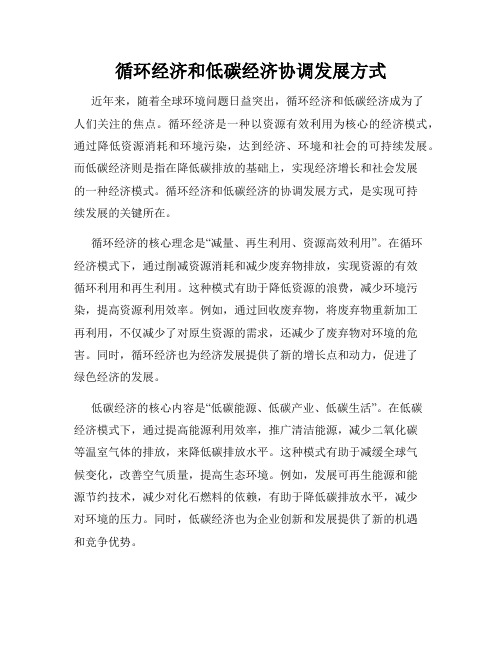 循环经济和低碳经济协调发展方式

近年来，随着全球环境问题日益突出，循环经济和低碳经济成为了人们关注的焦点。循环经济是一种以资源有效利用为核心的经济模式，通过降低资源消耗和环境污染，达到经济、环境和社会的可持续发展。而低碳经济则是指在降低碳排放的基础上，实现经济增长和社会发展的一种经济模式。循环经济和低碳经济的协调发展方式，是实现可持续发展的关键所在。

循环经济的核心理念是“减量、再生利用、资源高效利用”。在循环经济模式下，通过削减资源消耗和减少废弃物排放，实现资源的有效循环利用和再生利用。这种模式有助于降低资源的浪费，减少环境污染，提高资源利用效率。例如，通过回收废弃物，将废弃物重新加工再利用，不仅减少了对原生资源的需求，还减少了废弃物对环境的危害。同时，循环经济也为经济发展提供了新的增长点和动力，促进了绿色经济的发展。

低碳经济的核心内容是“低碳能源、低碳产业、低碳生活”。在低碳经济模式下，通过提高能源利用效率，推广清洁能源，减少二氧化碳等温室气体的排放，来降低碳排放水平。这种模式有助于减缓全球气候变化，改善空气质量，提高生态环境。例如，发展可再生能源和能源节约技术，减少对化石燃料的依赖，有助于降低碳排放水平，减少对环境的压力。同时，低碳经济也为企业创新和发展提供了新的机遇和竞争优势。